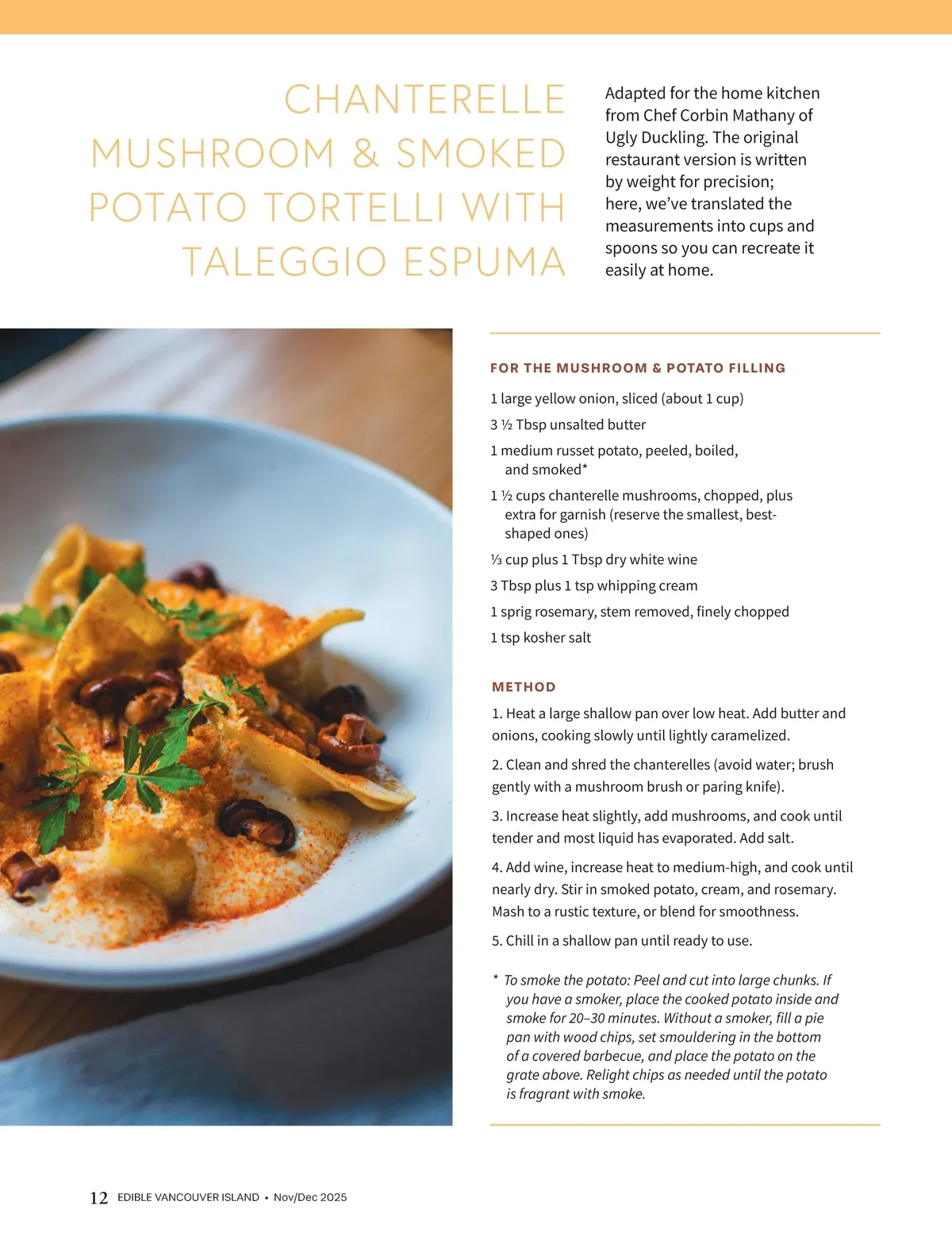 CHANTERELLE MUSHROOM & SMOKED POTATO TORTELLI WITH TALEGGIO ESPUMA

Adapted for the home kitchen from Chef Corbin Mathany of Ugly Duckling. The original restaurant version is written by weight for precision; here, we've translated the measurements into cups and spoons so you can recreate it easily at home.

FOR THE MUSHROOM & POTATO FILLING

1 large yellow onion, sliced (about 1 cup)

3 ½ Tbsp unsalted butter

1 medium russet potato, peeled, boiled, and smoked*

1 ½ cups chanterelle mushrooms, chopped, plus extra for garnish (reserve the smallest, best-shaped ones)

⅓ cup plus 1 Tbsp dry white wine

3 Tbsp plus 1 tsp whipping cream

1 sprig rosemary, stem removed, finely chopped

1 tsp kosher salt

METHOD

1. Heat a large shallow pan over low heat. Add butter and onions, cooking slowly until lightly caramelized.

2. Clean and shred the chanterelles (avoid water; brush gently with a mushroom brush or paring knife).

3. Increase heat slightly, add mushrooms, and cook until tender and most liquid has evaporated. Add salt.

4. Add wine, increase heat to medium-high, and cook until nearly dry. Stir in smoked potato, cream, and rosemary. Mash to a rustic texture, or blend for smoothness.

5. Chill in a shallow pan until ready to use.

* To smoke the potato: Peel and cut into large chunks. If you have a smoker, place the cooked potato inside and smoke for 20–30 minutes. Without a smoker, fill a pie pan with wood chips, set smouldering in the bottom of a covered barbecue, and place the potato on the grate above. Relight chips as needed until the potato is fragrant with smoke.

12 EDIBLE VANCOUVER ISLAND • Nov/Dec 2025